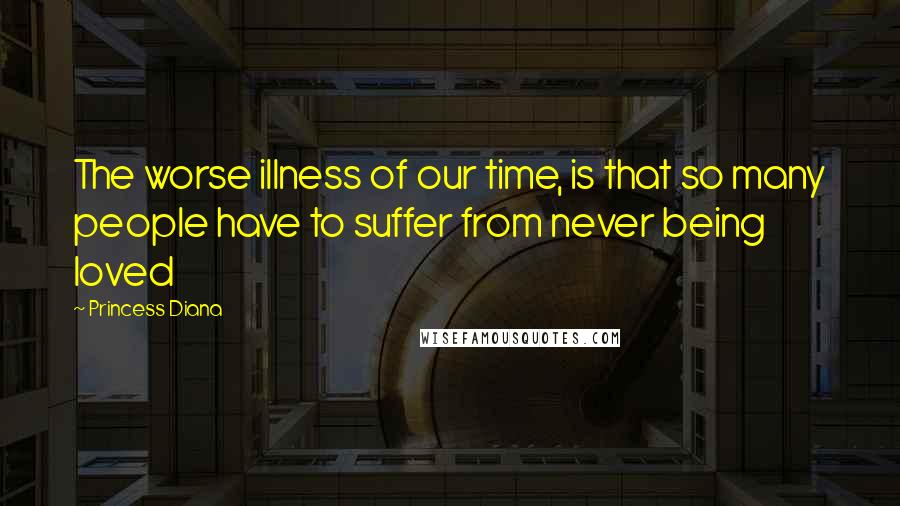 The worse illness of our time, is that so many people have to suffer from never being loved

~ Princess Diana

WISEFAMOUSQUOTES.COM